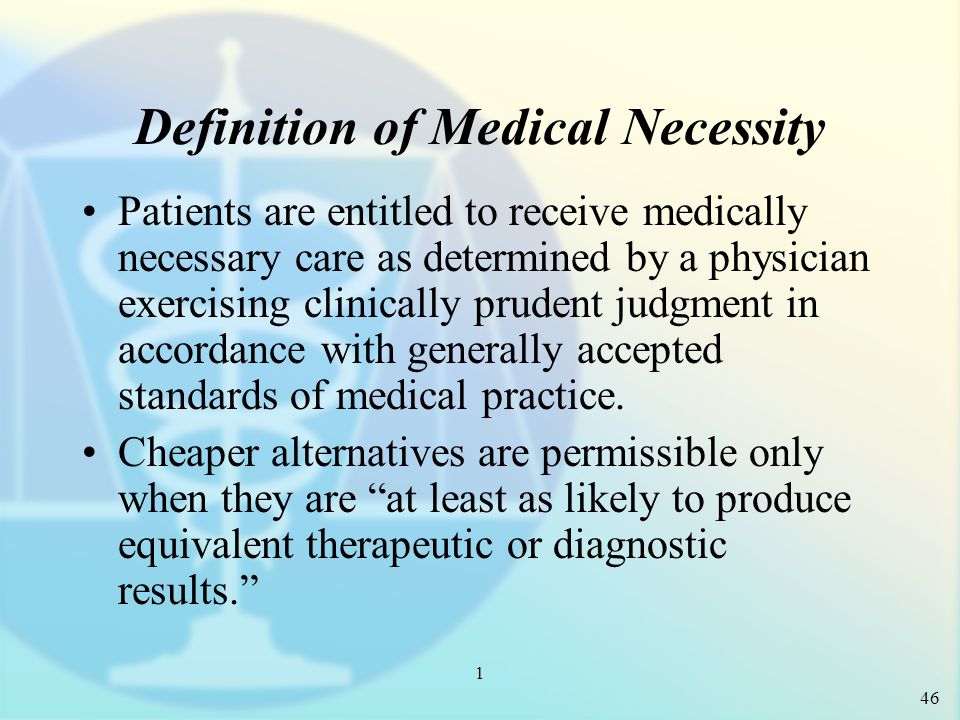 Definition of Medical Necessity

• Patients are entitled to receive medically necessary care as determined by a physician exercising clinically prudent judgment in accordance with generally accepted standards of medical practice.

• Cheaper alternatives are permissible only when they are “at least as likely to produce equivalent therapeutic or diagnostic results.”

1

46